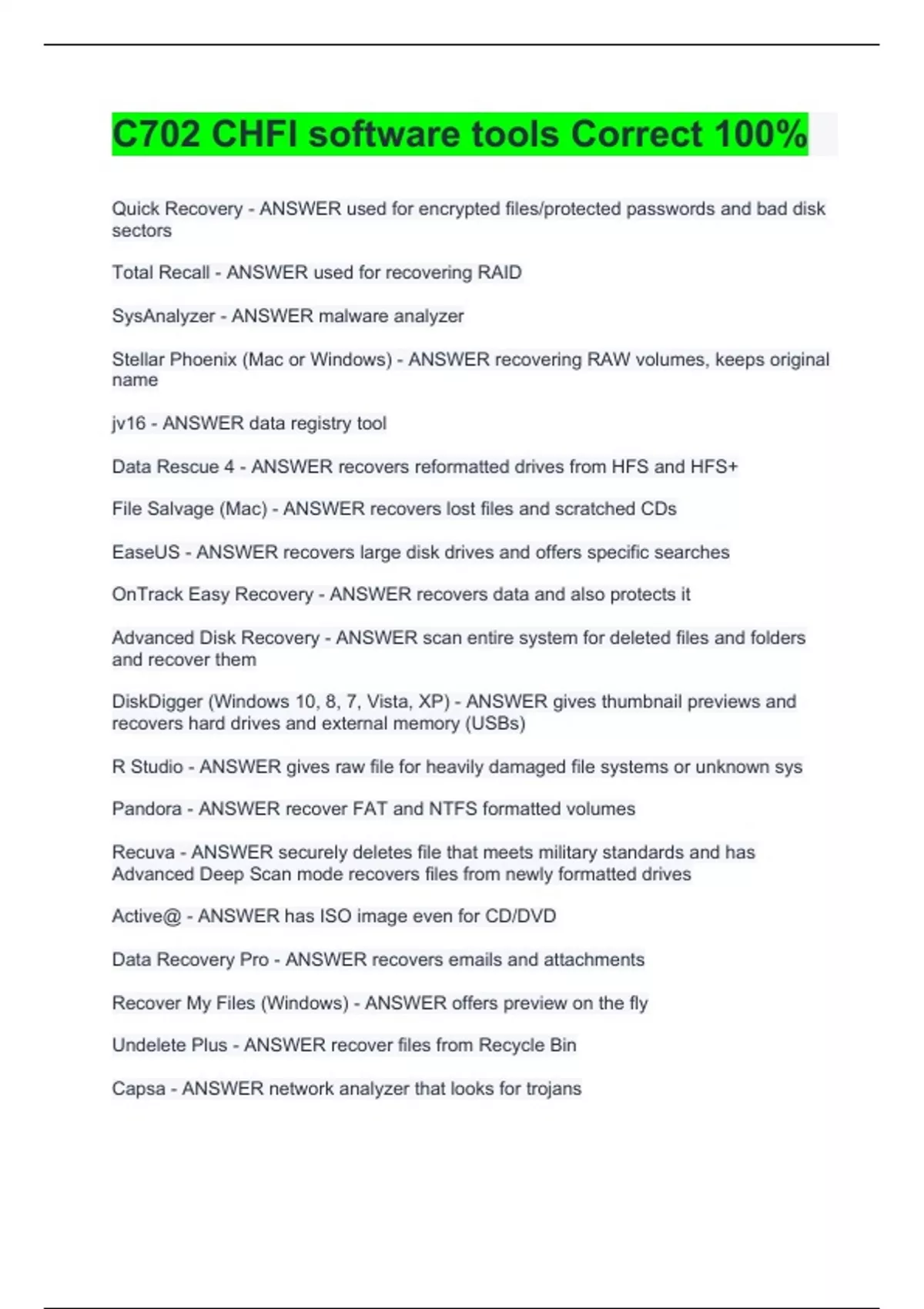 C702 CHFI software tools Correct 100%

Quick Recovery - ANSWER used for encrypted files/protected passwords and bad disk sectors

Total Recall - ANSWER used for recovering RAID

SysAnalyzer - ANSWER malware analyzer

Stellar Phoenix (Mac or Windows) - ANSWER recovering RAW volumes, keeps original name

jv16 - ANSWER data registry tool

Data Rescue 4 - ANSWER recovers reformatted drives from HFS and HFS+

File Salvage (Mac) - ANSWER recovers lost files and scratched CDs

EaseUS - ANSWER recovers large disk drives and offers specific searches

OnTrack Easy Recovery - ANSWER recovers data and also protects it

Advanced Disk Recovery - ANSWER scan entire system for deleted files and folders and recover them

DiskDigger (Windows 10, 8, 7, Vista, XP) - ANSWER gives thumbnail previews and recovers hard drives and external memory (USBs)

R Studio - ANSWER gives raw file for heavily damaged file systems or unknown sys

Pandora - ANSWER recover FAT and NTFS formatted volumes

Recuva - ANSWER securely deletes file that meets military standards and has Advanced Deep Scan mode recovers files from newly formatted drives

Active@ - ANSWER has ISO image even for CD/DVD

Data Recovery Pro - ANSWER recovers emails and attachments

Recover My Files (Windows) - ANSWER offers preview on the fly

Undelete Plus - ANSWER recover files from Recycle Bin

Capsa - ANSWER network analyzer that looks for trojans